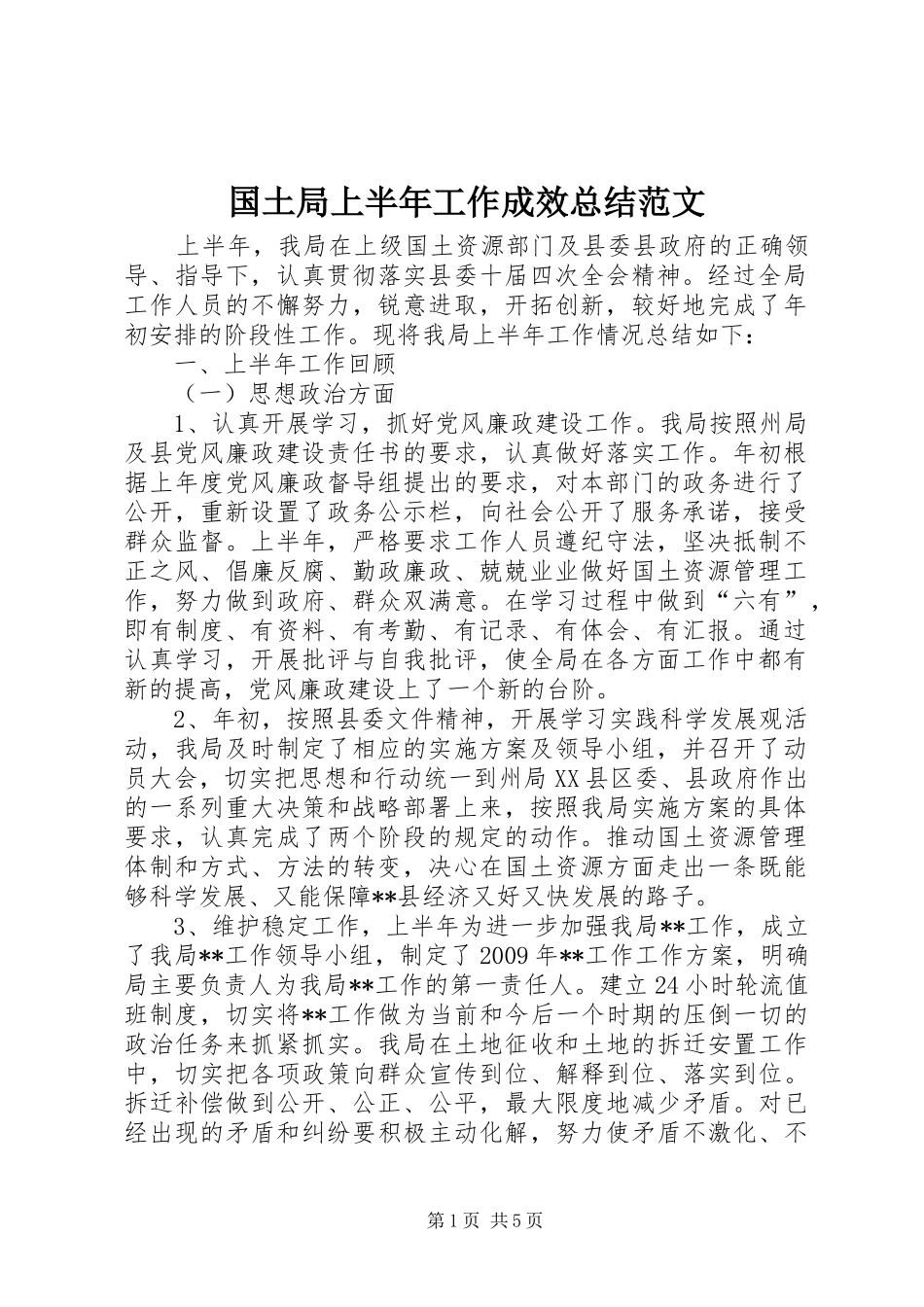 国土局上半年工作成效总结范文

上半年，我局在上级国土资源部门及县委县政府的正确领导、指导下，认真贯彻落实县委十届四次全会精神。经过全局工作人员的不懈努力，锐意进取，开拓创新，较好地完成了年初安排的阶段性工作。现将我局上半年工作情况总结如下：

一、上半年工作回顾

（一）思想政治方面

1、认真开展学习，抓好党风廉政建设工作。我局按照州局及县党风廉政建设责任书的要求，认真做好落实工作。年初根据上年度党风廉政督导组提出的要求，对本部门的政务进行了公开，重新设置了政务公示栏，向社会公开了服务承诺，接受群众监督。上半年，严格要求工作人员遵纪守法，坚决抵制不正之风、倡廉反腐、勤政廉政、兢兢业业做好国土资源管理工作，努力做到政府、群众双满意。在学习过程中做到“六有”，即有制度、有资料、有考勤、有记录、有体会、有汇报。通过认真学习，开展批评与自我批评，使全局在各方面工作中都有新的提高，党风廉政建设上了一个新的台阶。

2、年初，按照县委文件精神，开展学习实践科学发展观活动，我局及时制定了相应的实施方案及领导小组，并召开了动员大会，切实把思想和行动统一到州局XX县区委、县政府作出的一系列重大决策和战略部署上来，按照我局实施方案的具体要求，认真完成了两个阶段的规定的动作。推动国土资源管理体制和方式、方法的转变，决心在国土资源方面走出一条既能够科学发展、又能保障**县经济又好又快发展的路子。

3、维护稳定工作，上半年为进一步加强我局**工作，成立了我局**工作领导小组，制定了2009年**工作工作方案，明确局主要负责人为我局**工作的第一责任人。建立24小时轮流值班制度，切实将**工作做为当前和今后一个时期的压倒一切的政治任务来抓紧抓实。我局在土地征收和土地的拆迁安置工作中，切实把各项政策向群众宣传到位、解释到位、落实到位。拆迁补偿做到公开、公正、公平，最大限度地减少矛盾。对已经出现的矛盾和纠纷要积极主动化解，努力使矛盾不激化、不

第1页 共5页